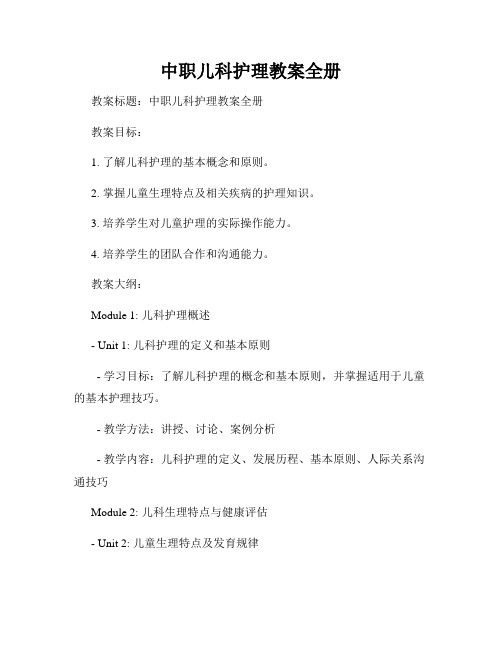 中职儿科护理教案全册

教案标题：中职儿科护理教案全册

教案目标：

1. 了解儿科护理的基本概念和原则。

2. 掌握儿童生理特点及相关疾病的护理知识。

3. 培养学生对儿童护理的实际操作能力。

4. 培养学生的团队合作和沟通能力。

教案大纲：

Module 1: 儿科护理概述

- Unit 1: 儿科护理的定义和基本原则

- 学习目标：了解儿科护理的概念和基本原则，并掌握适用于儿童的基本护理技巧。

- 教学方法：讲授、讨论、案例分析

- 教学内容：儿科护理的定义、发展历程、基本原则、人际关系沟通技巧

Module 2: 儿科生理特点与健康评估

- Unit 2: 儿童生理特点及发育规律